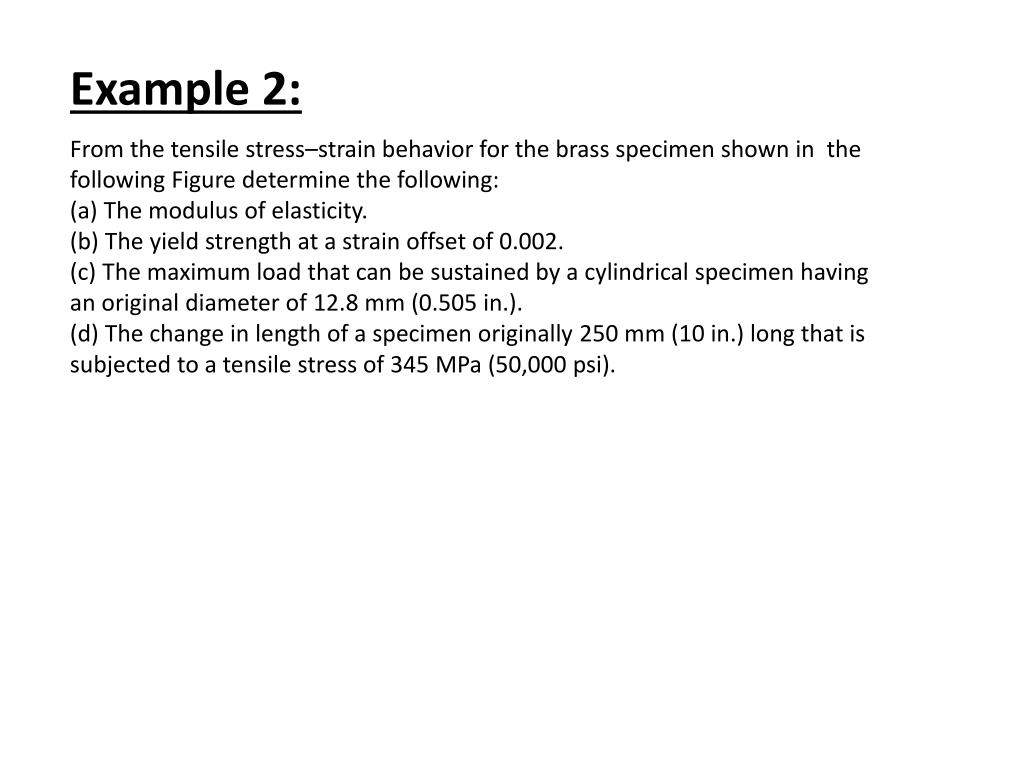 Example 2:

From the tensile stress–strain behavior for the brass specimen shown in the following Figure determine the following:
(a) The modulus of elasticity.
(b) The yield strength at a strain offset of 0.002.
(c) The maximum load that can be sustained by a cylindrical specimen having an original diameter of 12.8 mm (0.505 in.).
(d) The change in length of a specimen originally 250 mm (10 in.) long that is subjected to a tensile stress of 345 MPa (50,000 psi).